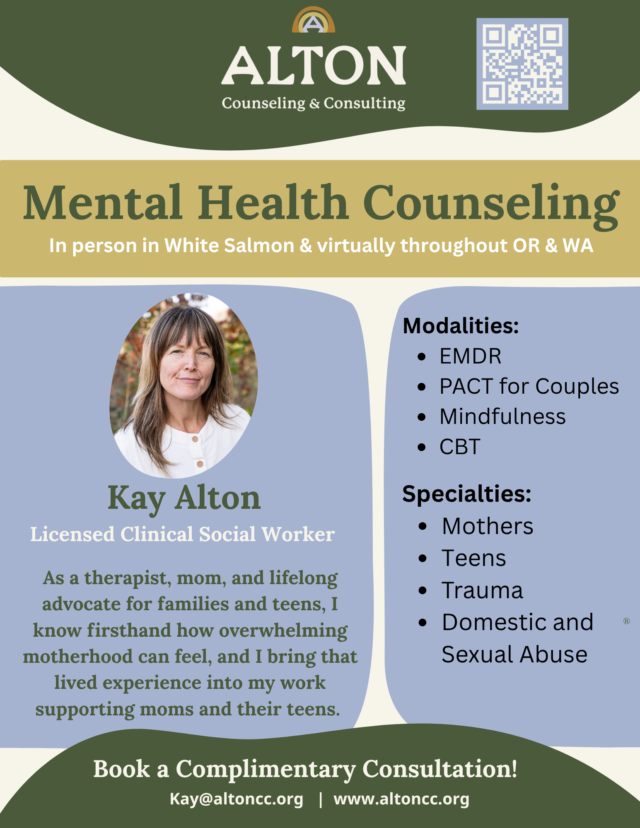 ALTON
Counseling & Consulting

Mental Health Counseling

In person in White Salmon & virtually throughout OR & WA

Kay Alton

Licensed Clinical Social Worker

As a therapist, mom, and lifelong advocate for families and teens, I know firsthand how overwhelming motherhood can feel, and I bring that lived experience into my work supporting moms and their teens.

Modalities:
• EMDR
• PACT for Couples
• Mindfulness
• CBT

Specialties:
• Mothers
• Teens
• Trauma
• Domestic and Sexual Abuse

Book a Complimentary Consultation!

Kay@altoncc.org | www.altoncc.org